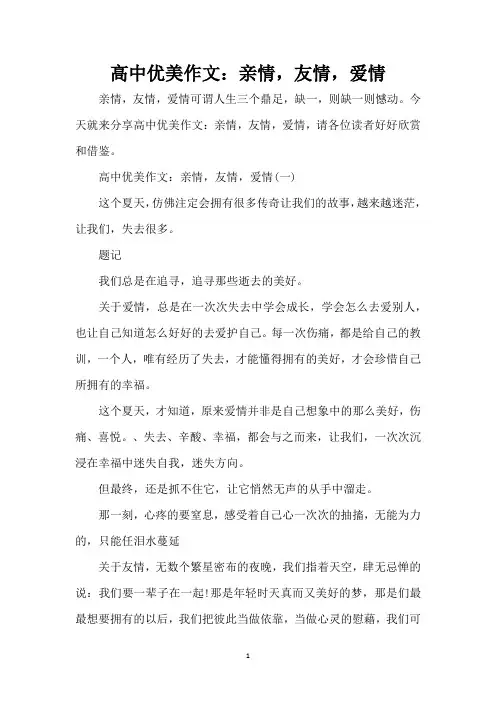 高中优美作文：亲情，友情，爱情

亲情，友情，爱情可谓人生三个鼎足，缺一，则缺一则憾动。今天就来分享高中优美作文：亲情，友情，爱情，请各位读者好好欣赏和借鉴。

高中优美作文：亲情，友情，爱情(一)

这个夏天，仿佛注定会拥有很多传奇让我们的故事，越来越迷茫，让我们，失去很多。

题记

我们总是在追寻，追寻那些逝去的美好。

关于爱情，总是在一次次失去中学会成长，学会怎么去爱别人，也让自己知道怎么好好的去爱护自己。每一次伤痛，都是给自己的教训，一个人，唯有经历了失去，才能懂得拥有的美好，才会珍惜自己所拥有的幸福。

这个夏天，才知道，原来爱情并非是自己想象中的那么美好，伤痛、喜悦。、失去、辛酸、幸福，都会与之而来，让我们，一次次沉浸在幸福中迷失自我，迷失方向。

但最终，还是抓不住它，让它悄然无声的从手中溜走。

那一刻，心疼的要窒息，感受着自己心一次次的抽搐，无能为力的，只能任泪水蔓延

关于友情，无数个繁星密布的夜晚，我们指着天空，肆无忌惮的说：我们要一辈子在一起!那是年轻时天真而又美好的梦，那是们最最想要拥有的以后，我们把彼此当做依靠，当做心灵的慰藉，我们可

1